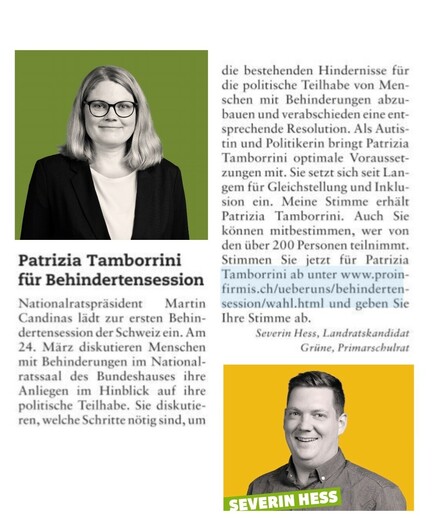 Patrizia Tamborrini für Behindertensession

Nationalratspräsident Martin Candinas lädt zur ersten Behindertensession der Schweiz ein. Am 24. März diskutieren Menschen mit Behinderungen im Nationalratssaal des Bundeshauses ihre Anliegen im Hinblick auf ihre politische Teilhabe. Sie diskutieren, welche Schritte nötig sind, um die bestehenden Hindernisse für die politische Teilhabe von Menschen mit Behinderungen abzubauen und verabschieden eine entsprechende Resolution. Als Autistin und Politikerin bringt Patrizia Tamborrini optimale Voraussetzungen mit. Sie setzt sich seit Langem für Gleichstellung und Inklusion ein. Meine Stimme erhält Patrizia Tamborrini. Auch Sie können mitbestimmen, wer von den über 200 Personen teilnimmt. Stimmen Sie jetzt für Patrizia Tamborrini ab unter www.proinfirmis.ch/ueberuns/behindertensession/wahl.html und geben Sie Ihre Stimme ab.

Severin Hess, Landratskandidat Grüne, Primarschulrat

SEVERIN HESS